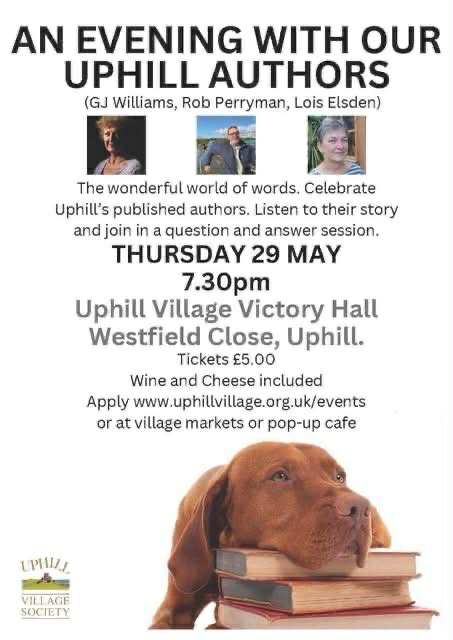 AN EVENING WITH OUR UPHILL AUTHORS

(GJ Williams, Rob Perryman, Lois Elsden)

The wonderful world of words. Celebrate Uphill's published authors. Listen to their story and join in a question and answer session.

THURSDAY 29 MAY
7.30pm

Uphill Village Victory Hall
Westfield Close, Uphill.

Tickets £5.00
Wine and Cheese included
Apply www.uphillvillage.org.uk/events
or at village markets or pop-up cafe

UPHILL
VILLAGE
SOCIETY